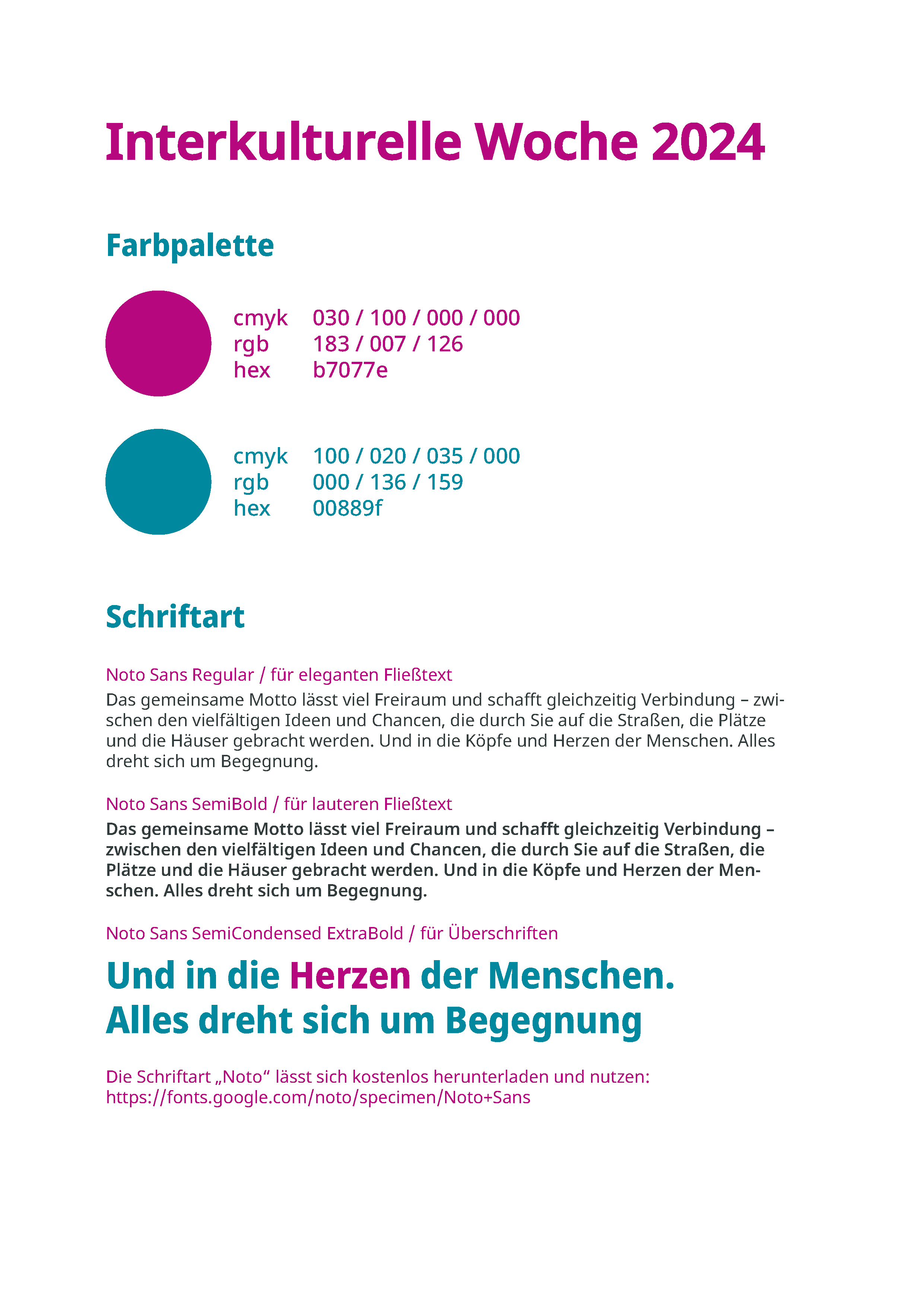 Interkulturelle Woche 2024

Farbpalette

cmyk 030 / 100 / 000 / 000
rgb 183 / 007 / 126
hex b7077e

cmyk 100 / 020 / 035 / 000
rgb 000 / 136 / 159
hex 00889f

Schriftart

Noto Sans Regular / für eleganten Fließtext
Das gemeinsame Motto lässt viel Freiraum und schafft gleichzeitig Verbindung – zwischen den vielfältigen Ideen und Chancen, die durch Sie auf die Straßen, die Plätze und die Häuser gebracht werden. Und in die Köpfe und Herzen der Menschen. Alles dreht sich um Begegnung.

Noto Sans SemiBold / für lauteren Fließtext
Das gemeinsame Motto lässt viel Freiraum und schafft gleichzeitig Verbindung – zwischen den vielfältigen Ideen und Chancen, die durch Sie auf die Straßen, die Plätze und die Häuser gebracht werden. Und in die Köpfe und Herzen der Menschen. Alles dreht sich um Begegnung.

Noto Sans SemiCondensed ExtraBold / für Überschriften

Und in die Herzen der Menschen.
Alles dreht sich um Begegnung

Die Schriftart „Noto“ lässt sich kostenlos herunterladen und nutzen:
https://fonts.google.com/noto/specimen/Noto+Sans